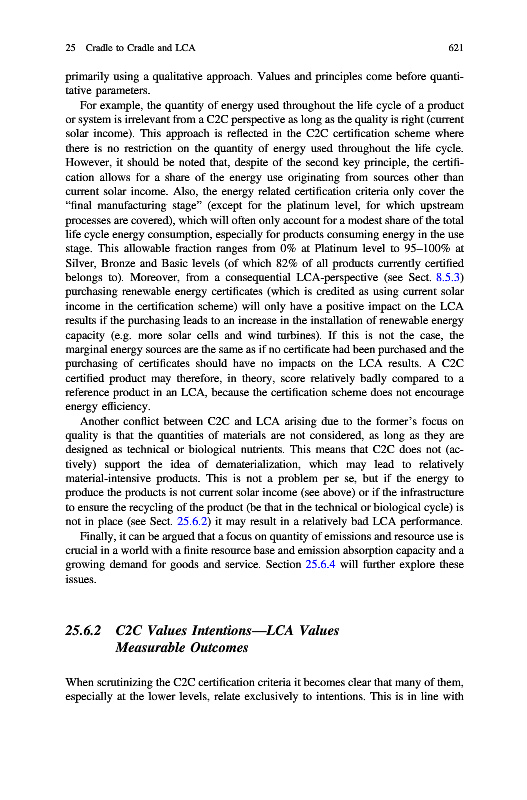 25 Cradle to Cradle and LCA 621

primarily using a qualitative approach. Values and principles come before quantitative parameters.

For example, the quantity of energy used throughout the life cycle of a product or system is irrelevant from a C2C perspective as long as the quality is right (current solar income). This approach is reflected in the C2C certification scheme where there is no restriction on the quantity of energy used throughout the life cycle. However, it should be noted that, despite of the second key principle, the certification allows for a share of the energy use originating from sources other than current solar income. Also, the energy related certification criteria only cover the "final manufacturing stage" (except for the platinum level, for which upstream processes are covered), which will often only account for a modest share of the total life cycle energy consumption, especially for products consuming energy in the use stage. This allowable fraction ranges from 0% at Platinum level to 95–100% at Silver, Bronze and Basic levels (of which 82% of all products currently certified belongs to). Moreover, from a consequential LCA-perspective (see Sect. 8.5.3) purchasing renewable energy certificates (which is credited as using current solar income in the certification scheme) will only have a positive impact on the LCA results if the purchasing leads to an increase in the installation of renewable energy capacity (e.g. more solar cells and wind turbines). If this is not the case, the marginal energy sources are the same as if no certificate had been purchased and the purchasing of certificates should have no impacts on the LCA results. A C2C certified product may therefore, in theory, score relatively badly compared to a reference product in an LCA, because the certification scheme does not encourage energy efficiency.

Another conflict between C2C and LCA arising due to the former's focus on quality is that the quantities of materials are not considered, as long as they are designed as technical or biological nutrients. This means that C2C does not (actively) support the idea of dematerialization, which may lead to relatively material-intensive products. This is not a problem per se, but if the energy to produce the products is not current solar income (see above) or if the infrastructure to ensure the recycling of the product (be that in the technical or biological cycle) is not in place (see Sect. 25.6.2) it may result in a relatively bad LCA performance.

Finally, it can be argued that a focus on quantity of emissions and resource use is crucial in a world with a finite resource base and emission absorption capacity and a growing demand for goods and service. Section 25.6.4 will further explore these issues.

25.6.2 C2C Values Intentions—LCA Values Measurable Outcomes

When scrutinizing the C2C certification criteria it becomes clear that many of them, especially at the lower levels, relate exclusively to intentions. This is in line with